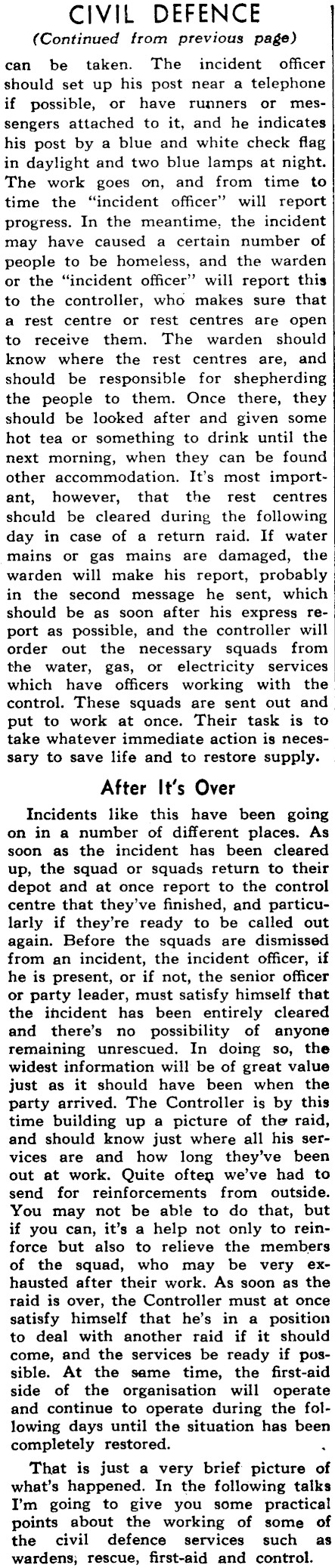 CIVIL DEFENCE
(Continued from previous page)

can be taken. The incident officer should set up his post near a telephone if possible, or have runners or messengers attached to it, and he indicates his post by a blue and white check flag in daylight and two blue lamps at night. The work goes on, and from time to time the "incident officer" will report progress. In the meantime, the incident may have caused a certain number of people to be homeless, and the warden or the "incident officer" will report this to the controller, who makes sure that a rest centre or rest centres are open to receive them. The warden should know where the rest centres are, and should be responsible for shepherding the people to them. Once there, they should be looked after and given some hot tea or something to drink until the next morning, when they can be found other accommodation. It's most important, however, that the rest centres should be cleared during the following day in case of a return raid. If water mains or gas mains are damaged, the warden will make his report, probably in the second message he sent, which should be as soon after his express report as possible, and the controller will order out the necessary squads from the water, gas, or electricity services which have officers working with the control. These squads are sent out and put to work at once. Their task is to take whatever immediate action is necessary to save life and to restore supply.

After It's Over

Incidents like this have been going on in a number of different places. As soon as the incident has been cleared up, the squad or squads return to their depot and at once report to the control centre that they've finished, and particularly if they're ready to be called out again. Before the squads are dismissed from an incident, the incident officer, if he is present, or if not, the senior officer or party leader, must satisfy himself that the incident has been entirely cleared and there's no possibility of anyone remaining unrescued. In doing so, the widest information will be of great value just as it should have been when the party arrived. The Controller is by this time building up a picture of the raid, and should know just where all his services are and how long they've been out at work. Quite often we've had to send for reinforcements from outside. You may not be able to do that, but if you can, it's a help not only to reinforce but also to relieve the members of the squad, who may be very exhausted after their work. As soon as the raid is over, the Controller must at once satisfy himself that he's in a position to deal with another raid if it should come, and the services be ready if possible. At the same time, the first-aid side of the organisation will operate and continue to operate during the following days until the situation has been completely restored.

That is just a very brief picture of what's happened. In the following talks I'm going to give you some practical points about the working of some of the civil defence services such as wardens, rescue, first-aid and control.